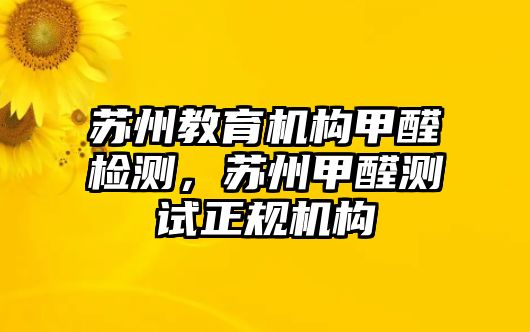 苏州教育机构甲醛检测，苏州甲醛测试正规机构